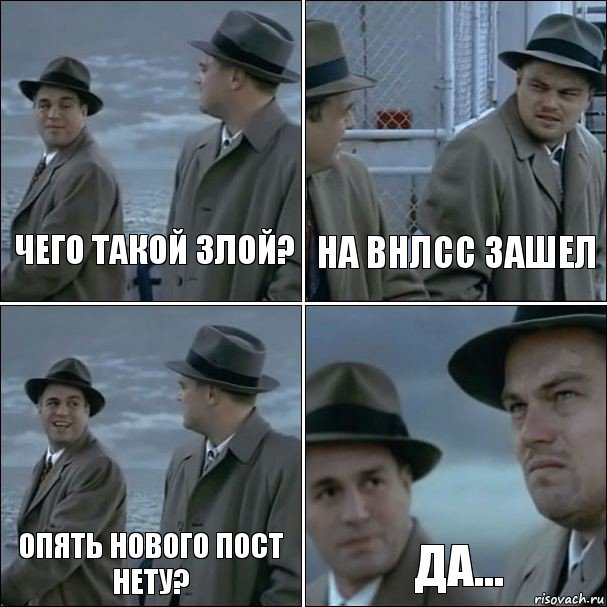 ЧЕГО ТАКОЙ ЗЛОЙ?

НА ВНЛСС ЗАШЕЛ

ОПЯТЬ НОВОГО ПОСТ НЕТУ?

ДА...

risovach.ru